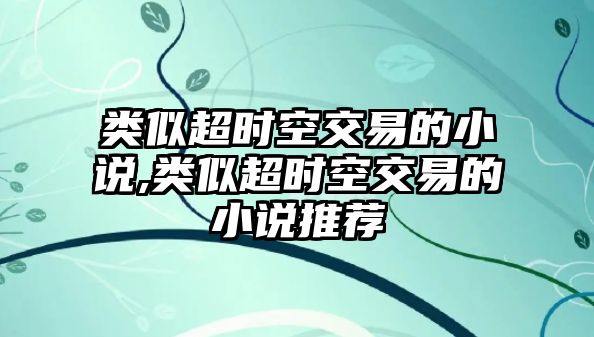 类似超时空交易的小说,类似超时空交易的小说推荐